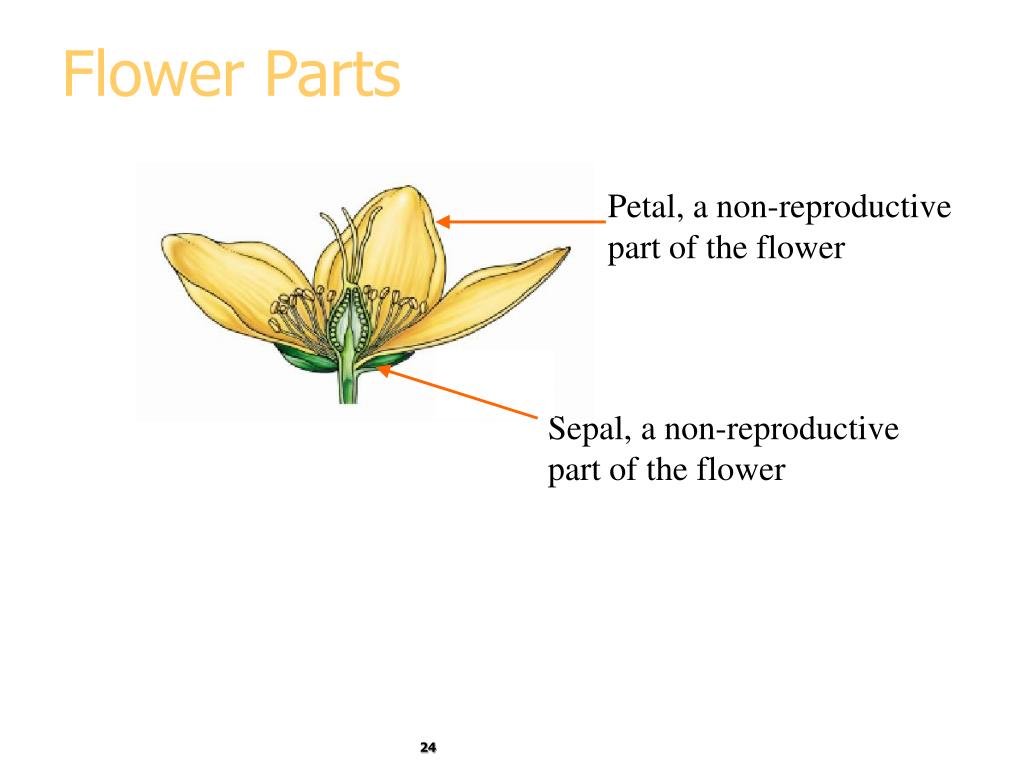 Flower Parts

Petal, a non-reproductive part of the flower

Sepal, a non-reproductive part of the flower

24